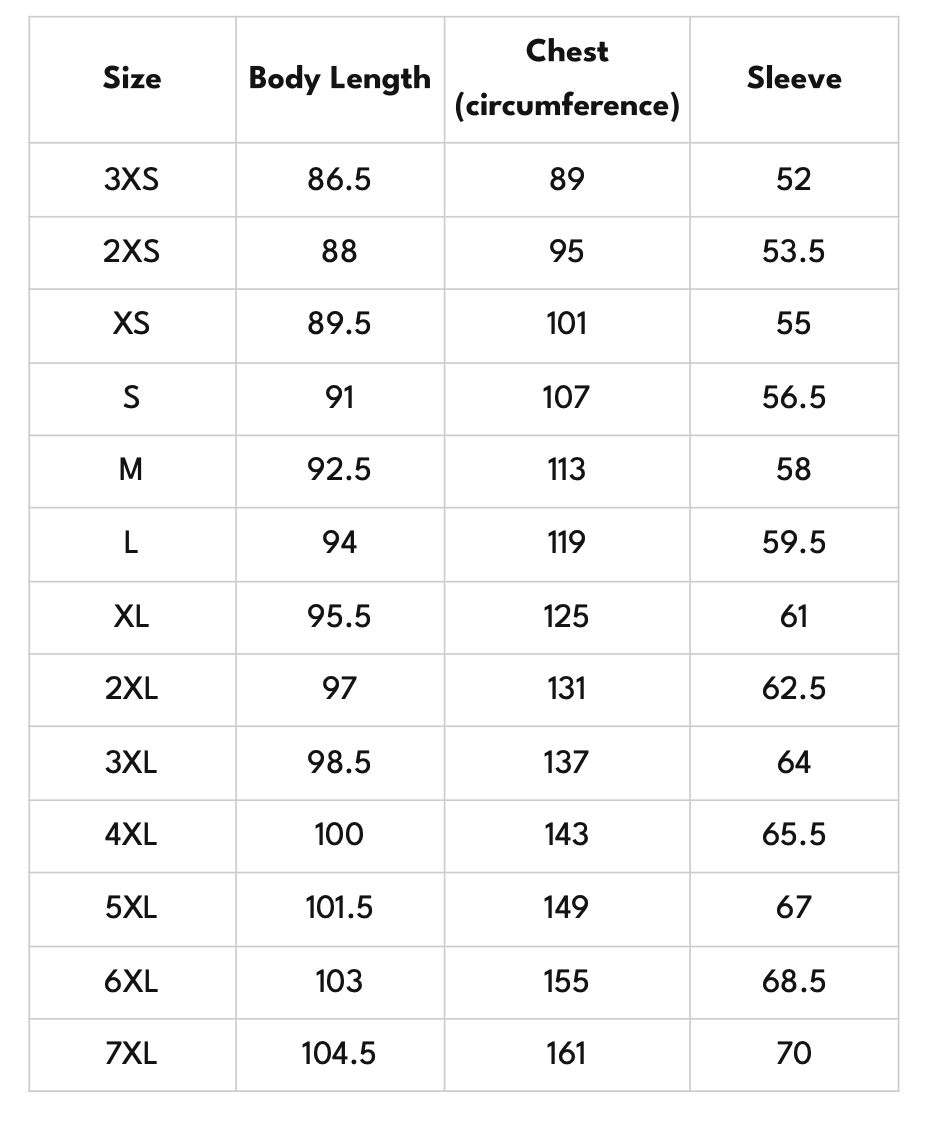 | Size | Body Length | Chest (circumference) | Sleeve |
|---|---|---|---|
| 3XS | 86.5 | 89 | 52 |
| 2XS | 88 | 95 | 53.5 |
| XS | 89.5 | 101 | 55 |
| S | 91 | 107 | 56.5 |
| M | 92.5 | 113 | 58 |
| L | 94 | 119 | 59.5 |
| XL | 95.5 | 125 | 61 |
| 2XL | 97 | 131 | 62.5 |
| 3XL | 98.5 | 137 | 64 |
| 4XL | 100 | 143 | 65.5 |
| 5XL | 101.5 | 149 | 67 |
| 6XL | 103 | 155 | 68.5 |
| 7XL | 104.5 | 161 | 70 |